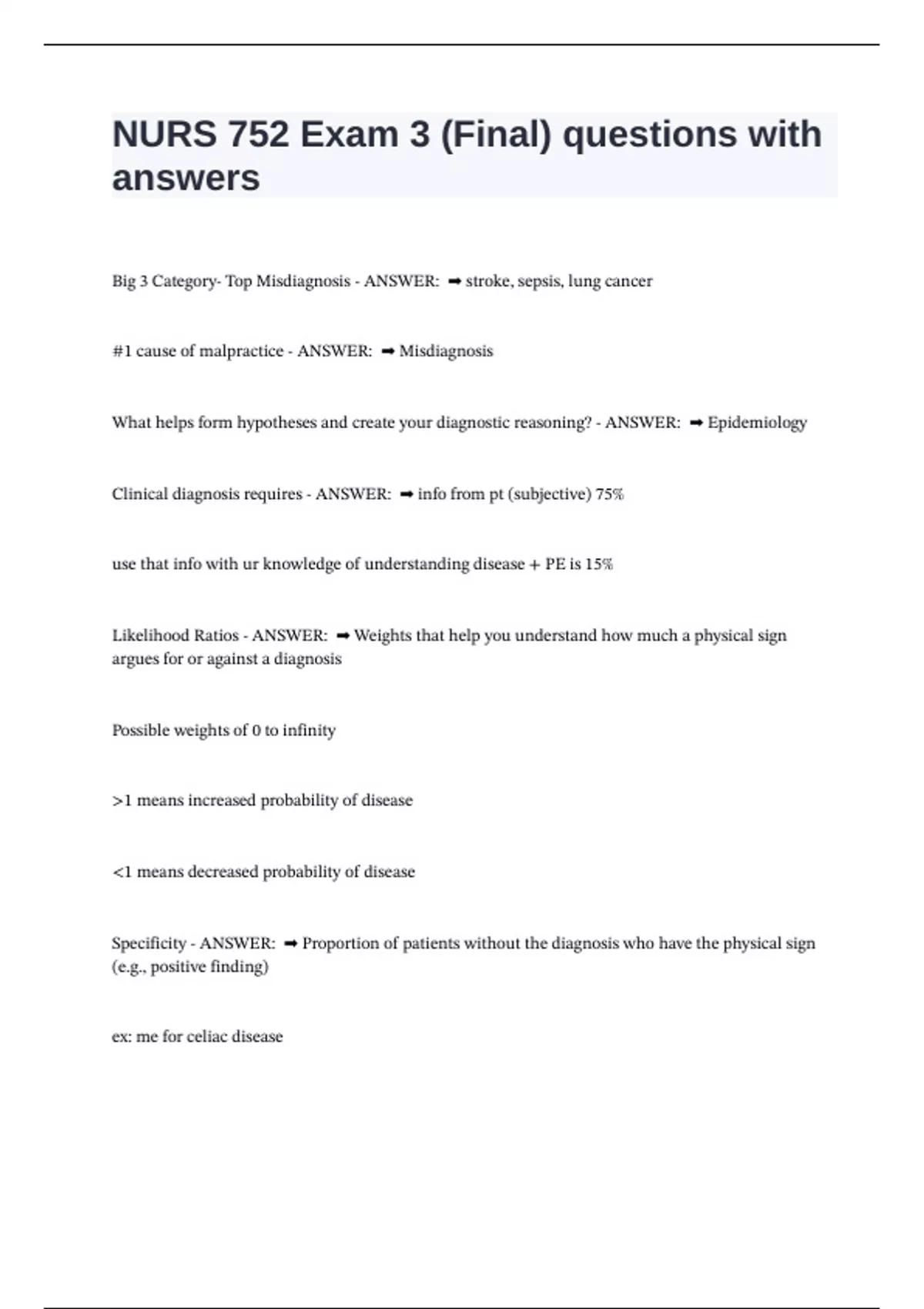 NURS 752 Exam 3 (Final) questions with answers

Big 3 Category- Top Misdiagnosis - ANSWER: ➡ stroke, sepsis, lung cancer

#1 cause of malpractice - ANSWER: ➡ Misdiagnosis

What helps form hypotheses and create your diagnostic reasoning? - ANSWER: ➡ Epidemiology

Clinical diagnosis requires - ANSWER: ➡ info from pt (subjective) 75%

use that info with ur knowledge of understanding disease + PE is 15%

Likelihood Ratios - ANSWER: ➡ Weights that help you understand how much a physical sign argues for or against a diagnosis

Possible weights of 0 to infinity

>1 means increased probability of disease

<1 means decreased probability of disease

Specificity - ANSWER: ➡ Proportion of patients without the diagnosis who have the physical sign (e.g., positive finding)

ex: me for celiac disease